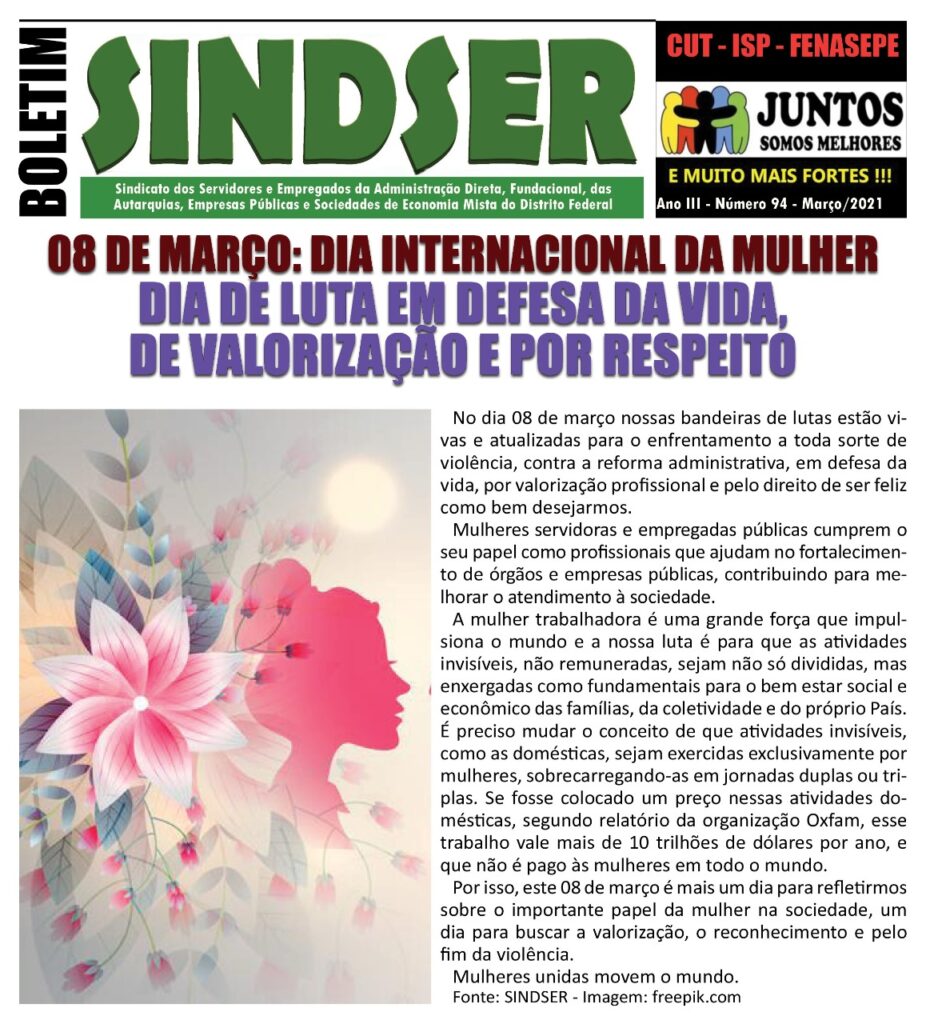 BOLETIM

SINDSER

Sindicato dos Servidores e Empregados da Administração Direta, Fundacional, das Autarquias, Empresas Públicas e Sociedades de Economia Mista do Distrito Federal

CUT - ISP - FENASEPE

JUNTOS
SOMOS MELHORES

E MUITO MAIS FORTES !!!

Ano III - Número 94 - Março/2021

08 DE MARÇO: DIA INTERNACIONAL DA MULHER
DIA DE LUTA EM DEFESA DA VIDA, DE VALORIZAÇÃO E POR RESPEITO

No dia 08 de março nossas bandeiras de lutas estão vivas e atualizadas para o enfrentamento a toda sorte de violência, contra a reforma administrativa, em defesa da vida, por valorização profissional e pelo direito de ser feliz como bem desejarmos.

Mulheres servidoras e empregadas públicas cumprem o seu papel como profissionais que ajudam no fortalecimento de órgãos e empresas públicas, contribuindo para melhorar o atendimento à sociedade.

A mulher trabalhadora é uma grande força que impulsiona o mundo e a nossa luta é para que as atividades invisíveis, não remuneradas, sejam não só divididas, mas enxergadas como fundamentais para o bem estar social e econômico das famílias, da coletividade e do próprio País. É preciso mudar o conceito de que atividades invisíveis, como as domésticas, sejam exercidas exclusivamente por mulheres, sobrecarregando-as em jornadas duplas ou triplas. Se fosse colocado um preço nessas atividades domésticas, segundo relatório da organização Oxfam, esse trabalho vale mais de 10 trilhões de dólares por ano, e que não é pago às mulheres em todo o mundo.

Por isso, este 08 de março é mais um dia para refletirmos sobre o importante papel da mulher na sociedade, um dia para buscar a valorização, o reconhecimento e pelo fim da violência.

Mulheres unidas movem o mundo.

Fonte: SINDSER - Imagem: freepik.com